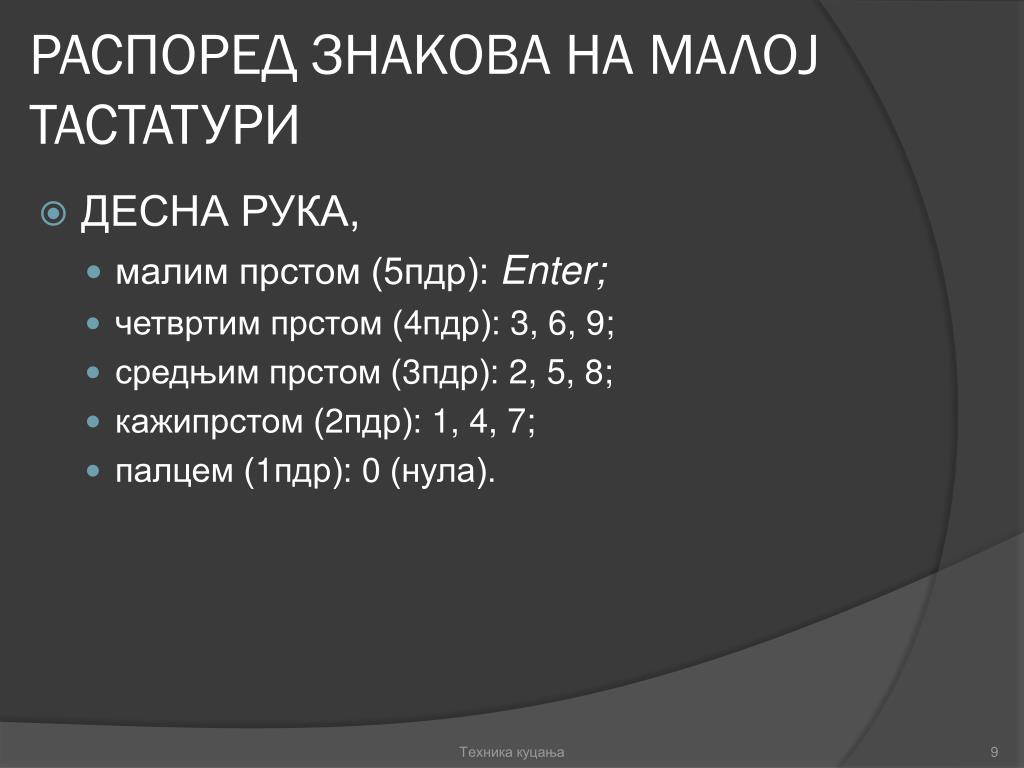 РАСПОРЕД ЗНАКОВА НА МАЛОЈ ТАСТАТУРИ

ДЕСНА РУКА,

малим прстом (5пдр): Enter;

четвртим прстом (4пдр): 3, 6, 9;

средњим прстом (3пдр): 2, 5, 8;

кажипрстом (2пдр): 1, 4, 7;

палцем (1пдр): 0 (нула).

Техника куцања

9